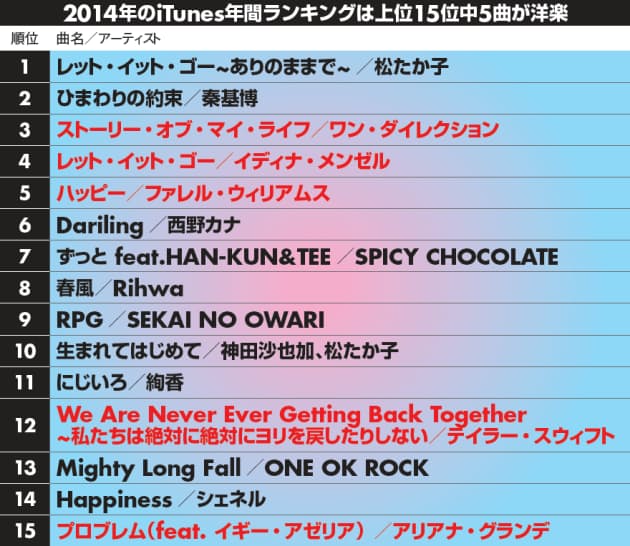 2014年のiTunes年間ランキングは上位15位中5曲が洋楽

| 順位 | 曲名／アーティスト |
|---|---|
| 1 | レット・イット・ゴー~ありのままで~ ／松たか子 |
| 2 | ひまわりの約束／秦基博 |
| 3 | ストーリー・オブ・マイ・ライフ／ワン・ダイレクション |
| 4 | レット・イット・ゴー／イディナ・メンゼル |
| 5 | ハッピー／ファレル・ウィリアムス |
| 6 | Dariling ／西野カナ |
| 7 | ずっと feat.HAN-KUN&TEE ／SPICY CHOCOLATE |
| 8 | 春風／Rihwa |
| 9 | RPG ／SEKAI NO OWARI |
| 10 | 生まれてはじめて／神田沙也加、松たか子 |
| 11 | にじいろ／絢香 |
| 12 | We Are Never Ever Getting Back Together ~私たちは絶対に絶対にヨリを戻したりしない／テイラー・スウィフト |
| 13 | Mighty Long Fall ／ONE OK ROCK |
| 14 | Happiness ／シェネル |
| 15 | プロブレム(feat. イギー・アゼリア) ／アリアナ・グランデ |